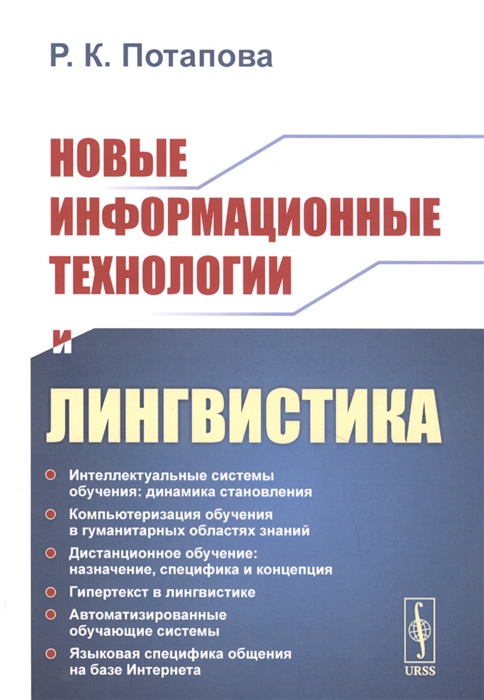 Р. К. Потапова

НОВЫЕ ИНФОРМАЦИОННЫЕ ТЕХНОЛОГИИ И

ЛИНГВИСТИКА

Интеллектуальные системы обучения: динамика становления

Компьютеризация обучения в гуманитарных областях знаний

Дистанционное обучение: назначение, специфика и концепция

Гипертекст в лингвистике

Автоматизированные обучающие системы

Языковая специфика общения на базе Интернета

URSS